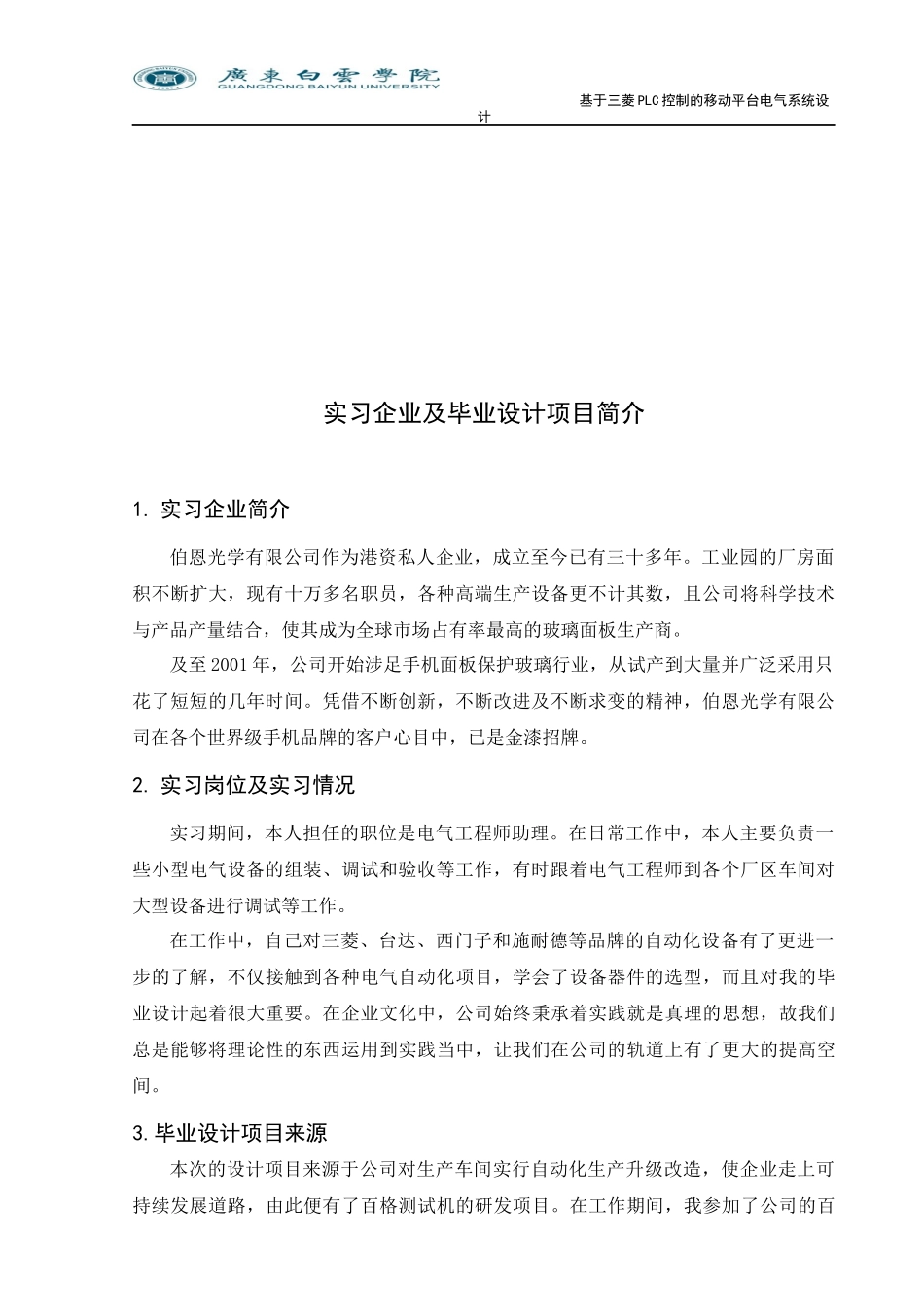 廣東白雲學院
GUANGDONG BAIYUN UNIVERSITY

基于三菱PLC控制的移动平台电气系统设计

实习企业及毕业设计项目简介

1. 实习企业简介

伯恩光学有限公司作为港资私人企业，成立至今已有三十多年。工业园的厂房面积不断扩大，现有十万多名职员，各种高端生产设备更不计其数，且公司将科学技术与产品产量结合，使其成为全球市场占有率最高的玻璃面板生产商。

及至2001年，公司开始涉足手机面板保护玻璃行业，从试产到大量并广泛采用只花了短短的几年时间。凭借不断创新，不断改进及不断求变的精神，伯恩光学有限公司在各个世界级手机品牌的客户心目中，已是金漆招牌。

2. 实习岗位及实习情况

实习期间，本人担任的职位是电气工程师助理。在日常工作中，本人主要负责一些小型电气设备的组装、调试和验收等工作，有时跟着电气工程师到各个厂区车间对大型设备进行调试等工作。

在工作中，自己对三菱、台达、西门子和施耐德等品牌的自动化设备有了更进一步的了解，不仅接触到各种电气自动化项目，学会了设备器件的选型，而且对我的毕业设计起着很大重要。在企业文化中，公司始终秉承着实践就是真理的思想，故我们总是能够将理论性的东西运用到实践当中，让我们在公司的轨道上有了更大的提高空间。

3.毕业设计项目来源

本次的设计项目来源于公司对生产车间实行自动化生产升级改造，使企业走上可持续发展道路，由此便有了百格测试机的研发项目。在工作期间，我参加了公司的百